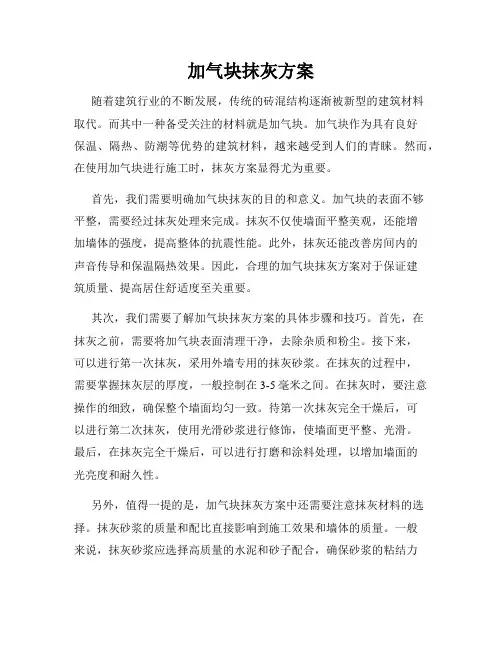 加气块抹灰方案

随着建筑行业的不断发展，传统的砖混结构逐渐被新型的建筑材料取代。而其中一种备受关注的材料就是加气块。加气块作为具有良好保温、隔热、防潮等优势的建筑材料，越来越受到人们的青睐。然而，在使用加气块进行施工时，抹灰方案显得尤为重要。

首先，我们需要明确加气块抹灰的目的和意义。加气块的表面不够平整，需要经过抹灰处理来完成。抹灰不仅使墙面平整美观，还能增加墙体的强度，提高整体的抗震性能。此外，抹灰还能改善房间内的声音传导和保温隔热效果。因此，合理的加气块抹灰方案对于保证建筑质量、提高居住舒适度至关重要。

其次，我们需要了解加气块抹灰方案的具体步骤和技巧。首先，在抹灰之前，需要将加气块表面清理干净，去除杂质和粉尘。接下来，可以进行第一次抹灰，采用外墙专用的抹灰砂浆。在抹灰的过程中，需要掌握抹灰层的厚度，一般控制在 3-5 毫米之间。在抹灰时，要注意操作的细致，确保整个墙面均匀一致。待第一次抹灰完全干燥后，可以进行第二次抹灰，使用光滑砂浆进行修饰，使墙面更平整、光滑。最后，在抹灰完全干燥后，可以进行打磨和涂料处理，以增加墙面的光亮度和耐久性。

另外，值得一提的是，加气块抹灰方案中还需要注意抹灰材料的选择。抹灰砂浆的质量和配比直接影响到施工效果和墙体的质量。一般来说，抹灰砂浆应选择高质量的水泥和砂子配合，确保砂浆的粘结力